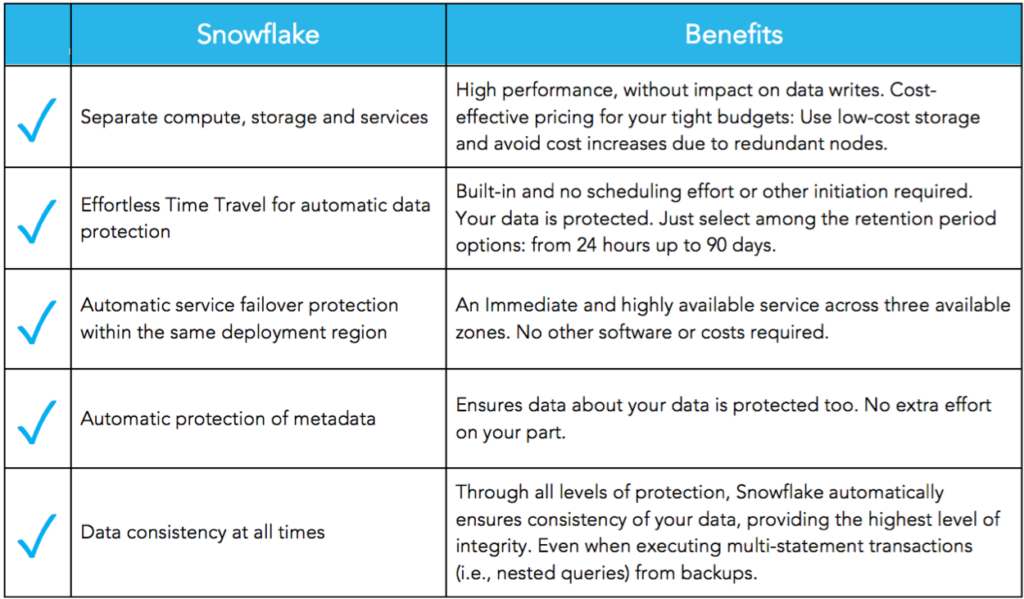 |  | Snowflake | Benefits |
|---|---|---|
| ✓ | Separate compute, storage and services | High performance, without impact on data writes. Cost-effective pricing for your tight budgets: Use low-cost storage and avoid cost increases due to redundant nodes. |
| ✓ | Effortless Time Travel for automatic data protection | Built-in and no scheduling effort or other initiation required. Your data is protected. Just select among the retention period options: from 24 hours up to 90 days. |
| ✓ | Automatic service failover protection within the same deployment region | An Immediate and highly available service across three available zones. No other software or costs required. |
| ✓ | Automatic protection of metadata | Ensures data about your data is protected too. No extra effort on your part. |
| ✓ | Data consistency at all times | Through all levels of protection, Snowflake automatically ensures consistency of your data, providing the highest level of integrity. Even when executing multi-statement transactions (i.e., nested queries) from backups. |